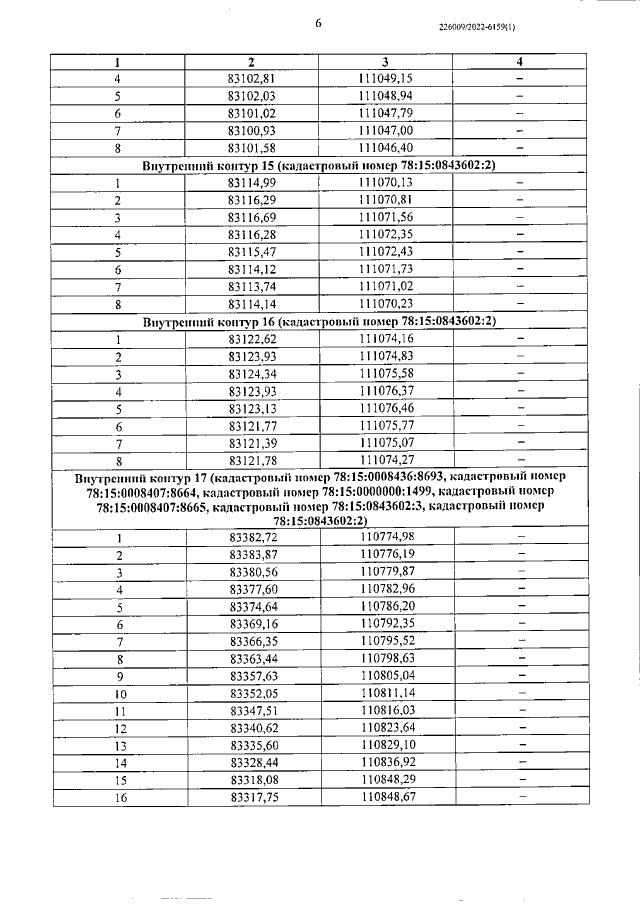 6

226009/2022-6159(1)

| 1 | 2 | 3 | 4 |
|---|---|---|---|
| 4 | 83102,81 | 111049,15 | – |
| 5 | 83102,03 | 111048,94 | – |
| 6 | 83101,02 | 111047,79 | – |
| 7 | 83100,93 | 111047,00 | – |
| 8 | 83101,58 | 111046,40 | – |
| Внутренний контур 15 (кадастровый номер 78:15:0843602:2) | | | |
| 1 | 83114,99 | 111070,13 | – |
| 2 | 83116,29 | 111070,81 | – |
| 3 | 83116,69 | 111071,56 | – |
| 4 | 83116,28 | 111072,35 | – |
| 5 | 83115,47 | 111072,43 | – |
| 6 | 83114,12 | 111071,73 | – |
| 7 | 83113,74 | 111071,02 | – |
| 8 | 83114,14 | 111070,23 | – |
| Внутренний контур 16 (кадастровый номер 78:15:0843602:2) | | | |
| 1 | 83122,62 | 111074,16 | – |
| 2 | 83123,93 | 111074,83 | – |
| 3 | 83124,34 | 111075,58 | – |
| 4 | 83123,93 | 111076,37 | – |
| 5 | 83123,13 | 111076,46 | – |
| 6 | 83121,77 | 111075,77 | – |
| 7 | 83121,39 | 111075,07 | – |
| 8 | 83121,78 | 111074,27 | – |
| Внутренний контур 17 (кадастровый номер 78:15:0008436:8693, кадастровый номер 78:15:0008407:8664, кадастровый номер 78:15:0000000:1499, кадастровый номер 78:15:0008407:8665, кадастровый номер 78:15:0843602:3, кадастровый номер 78:15:0843602:2) | | | |
| 1 | 83382,72 | 110774,98 | – |
| 2 | 83383,87 | 110776,19 | – |
| 3 | 83380,56 | 110779,87 | – |
| 4 | 83377,60 | 110782,96 | – |
| 5 | 83374,64 | 110786,20 | – |
| 6 | 83369,16 | 110792,35 | – |
| 7 | 83366,35 | 110795,52 | – |
| 8 | 83363,44 | 110798,63 | – |
| 9 | 83357,63 | 110805,04 | – |
| 10 | 83352,05 | 110811,14 | – |
| 11 | 83347,51 | 110816,03 | – |
| 12 | 83340,62 | 110823,64 | – |
| 13 | 83335,60 | 110829,10 | – |
| 14 | 83328,44 | 110836,92 | – |
| 15 | 83318,08 | 110848,29 | – |
| 16 | 83317,75 | 110848,67 | – |